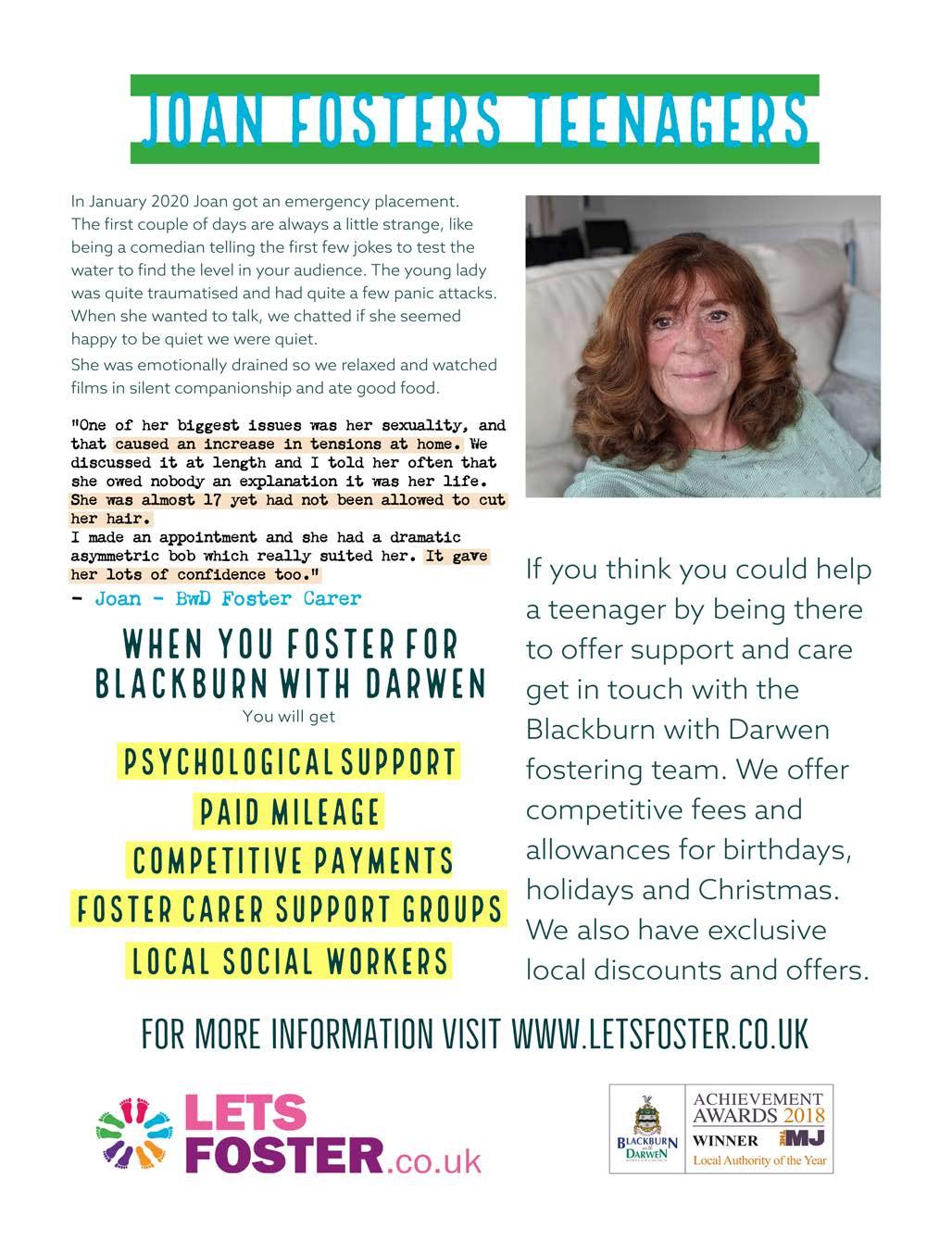 JOAN FOSTERS TEENAGERS

In January 2020 Joan got an emergency placement. The first couple of days are always a little strange, like being a comedian telling the first few jokes to test the water to find the level in your audience. The young lady was quite traumatised and had quite a few panic attacks. When she wanted to talk, we chatted if she seemed happy to be quiet we were quiet.

She was emotionally drained so we relaxed and watched films in silent companionship and ate good food.

"One of her biggest issues was her sexuality, and that caused an increase in tensions at home. We discussed it at length and I told her often that she owed nobody an explanation it was her life. She was almost 17 yet had not been allowed to cut her hair.
I made an appointment and she had a dramatic asymmetric bob which really suited her. It gave her lots of confidence too."
- Joan - BwD Foster Carer

WHEN YOU FOSTER FOR BLACKBURN WITH DARWEN
You will get

PSYCHOLOGICAL SUPPORT
PAID MILEAGE
COMPETITIVE PAYMENTS
FOSTER CARER SUPPORT GROUPS
LOCAL SOCIAL WORKERS

If you think you could help a teenager by being there to offer support and care get in touch with the Blackburn with Darwen fostering team. We offer competitive fees and allowances for birthdays, holidays and Christmas. We also have exclusive local discounts and offers.

FOR MORE INFORMATION VISIT WWW.LETSFOSTER.CO.UK

LETS FOSTER.co.uk

BLACKBURN with DARWEN
ACHIEVEMENT AWARDS 2018
WINNER MJ
Local Authority of the Year